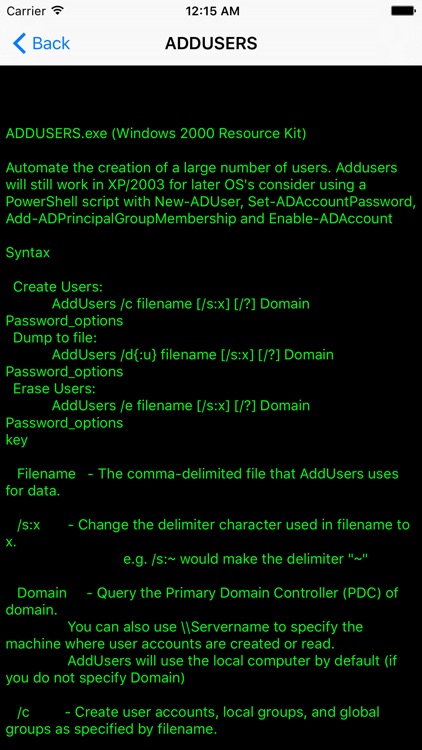 Carrier 12:15 AM

Back ADDUSERS

ADDUSERS.exe (Windows 2000 Resource Kit)

Automate the creation of a large number of users. Addusers will still work in XP/2003 for later OS's consider using a PowerShell script with New-ADUser, Set-ADAccountPassword, Add-ADPrincipalGroupMembership and Enable-ADAccount

Syntax

Create Users:
AddUsers /c filename [/s:x] [/?] Domain Password_options
Dump to file:
AddUsers /d{:u} filename [/s:x] [/?] Domain Password_options
Erase Users:
AddUsers /e filename [/s:x] [/?] Domain Password_options
key

Filename - The comma-delimited file that AddUsers uses for data.

/s:x - Change the delimiter character used in filename to x.
e.g. /s:~ would make the delimiter "~"

Domain - Query the Primary Domain Controller (PDC) of domain.
You can also use \\Servername to specify the machine where user accounts are created or read.
AddUsers will use the local computer by default (if you do not specify Domain)

/c - Create user accounts, local groups, and global groups as specified by filename.